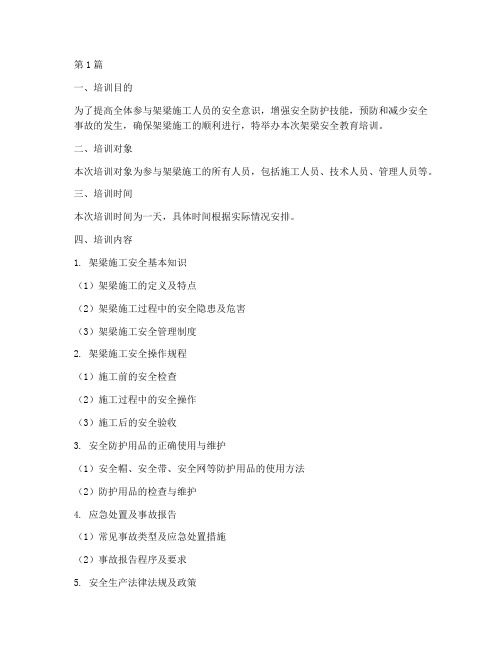 第1篇

一、培训目的

为了提高全体参与架梁施工人员的安全意识，增强安全防护技能，预防和减少安全事故的发生，确保架梁施工的顺利进行，特举办本次架梁安全教育培训。

二、培训对象

本次培训对象为参与架梁施工的所有人员，包括施工人员、技术人员、管理人员等。

三、培训时间

本次培训时间为一天，具体时间根据实际情况安排。

四、培训内容

1. 架梁施工安全基本知识

（1）架梁施工的定义及特点

（2）架梁施工过程中的安全隐患及危害

（3）架梁施工安全管理制度

2. 架梁施工安全操作规程

（1）施工前的安全检查

（2）施工过程中的安全操作

（3）施工后的安全验收

3. 安全防护用品的正确使用与维护

（1）安全帽、安全带、安全网等防护用品的使用方法

（2）防护用品的检查与维护

4. 应急处置及事故报告

（1）常见事故类型及应急处置措施

（2）事故报告程序及要求

5. 安全生产法律法规及政策